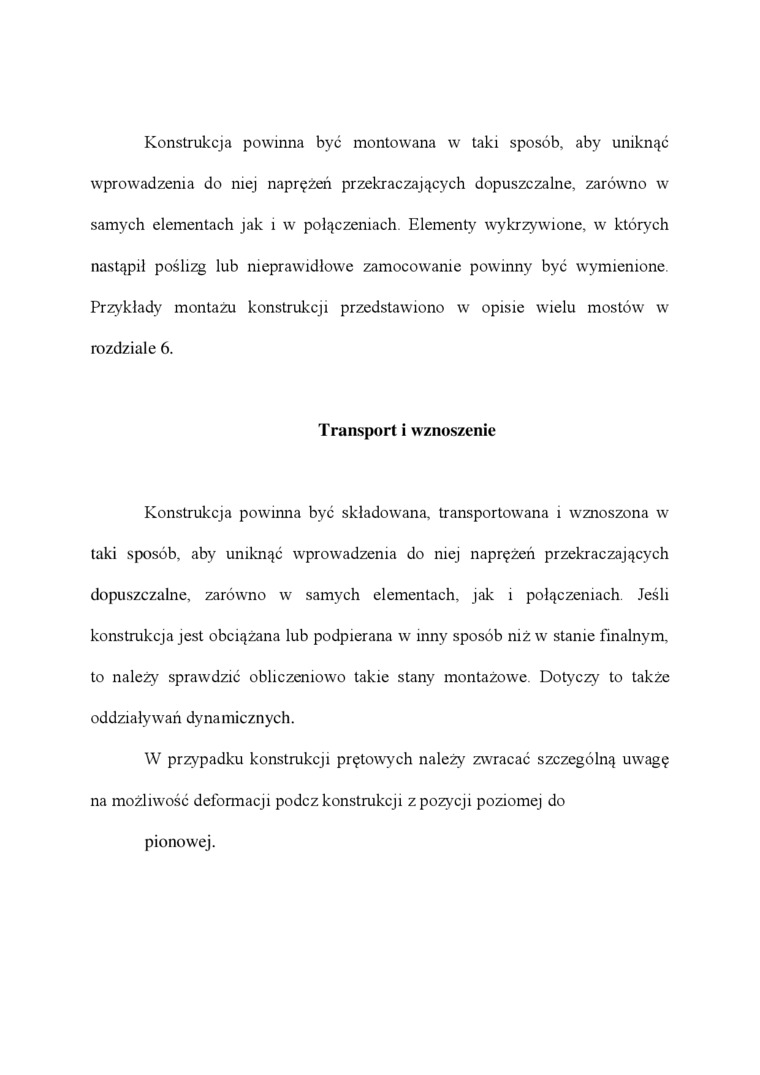 Konstrukcja powinna być montowana w taki sposób, aby uniknąć wprowadzenia do niej naprężeń przekraczających dopuszczalne, zarówno w samych elementach jak i w połączeniach. Elementy wykrzywione, w których nastąpił poślizg lub nieprawidłowe zamocowanie powinny być wymienione. Przykłady montażu konstrukcji przedstawiono w opisie wielu mostów w rozdziale 6.

Transport i wznoszenie

Konstrukcja powinna być składowana, transportowana i wznoszona w taki sposób, aby uniknąć wprowadzenia do niej naprężeń przekraczających dopuszczalne, zarówno w samych elementach, jak i połączeniach. Jeśli konstrukcja jest obciążana lub podpierana w inny sposób niż w stanie finalnym, to należy sprawdzić obliczeniowo takie stany montażowe. Dotyczy to także oddziaływań dynamicznych.

W przypadku konstrukcji prętowych należy zwracać szczególną uwagę na możliwość deformacji podcz konstrukcji z pozycji poziomej do

pionowej.